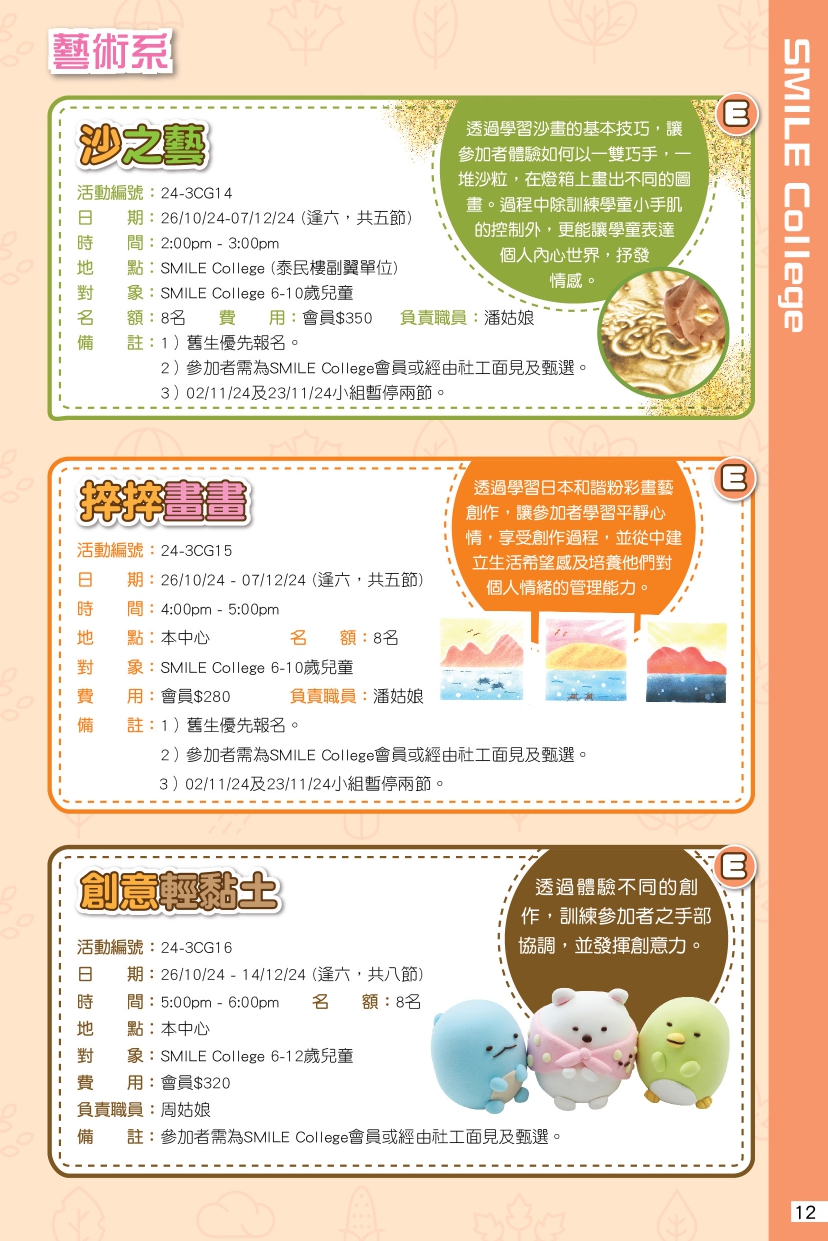 藝術系

SMILE College

沙之藝

E

透過學習沙畫的基本技巧，讓參加者體驗如何以一雙巧手，一堆沙粒，在燈箱上畫出不同的圖畫。過程中除訓練學童小手肌的控制外，更能讓學童表達個人內心世界，抒發情感。

活動編號：24-3CG14
日　期：26/10/24-07/12/24 (逢六，共五節)
時　間：2:00pm - 3:00pm
地　點：SMILE College (泰民樓副翼單位)
對　象：SMILE College 6-10歲兒童
名　額：8名　費　用：會員$350　負責職員：潘姑娘
備　註：1）舊生優先報名。
2）參加者需為SMILE College會員或經由社工面見及甄選。
3）02/11/24及23/11/24小組暫停兩節。

捽捽畫畫

E

透過學習日本和諧粉彩畫藝創作，讓參加者學習平靜心情，享受創作過程，並從中建立生活希望感及培養他們對個人情緒的管理能力。

活動編號：24-3CG15
日　期：26/10/24 - 07/12/24 (逢六，共五節)
時　間：4:00pm - 5:00pm
地　點：本中心　名　額：8名
對　象：SMILE College 6-10歲兒童
費　用：會員$280　負責職員：潘姑娘
備　註：1）舊生優先報名。
2）參加者需為SMILE College會員或經由社工面見及甄選。
3）02/11/24及23/11/24小組暫停兩節。

創意輕黏土

E

透過體驗不同的創作，訓練參加者之手部協調，並發揮創意力。

活動編號：24-3CG16
日　期：26/10/24 - 14/12/24 (逢六，共八節)
時　間：5:00pm - 6:00pm　名　額：8名
地　點：本中心
對　象：SMILE College 6-12歲兒童
費　用：會員$320
負責職員：周姑娘
備　註：參加者需為SMILE College會員或經由社工面見及甄選。

12